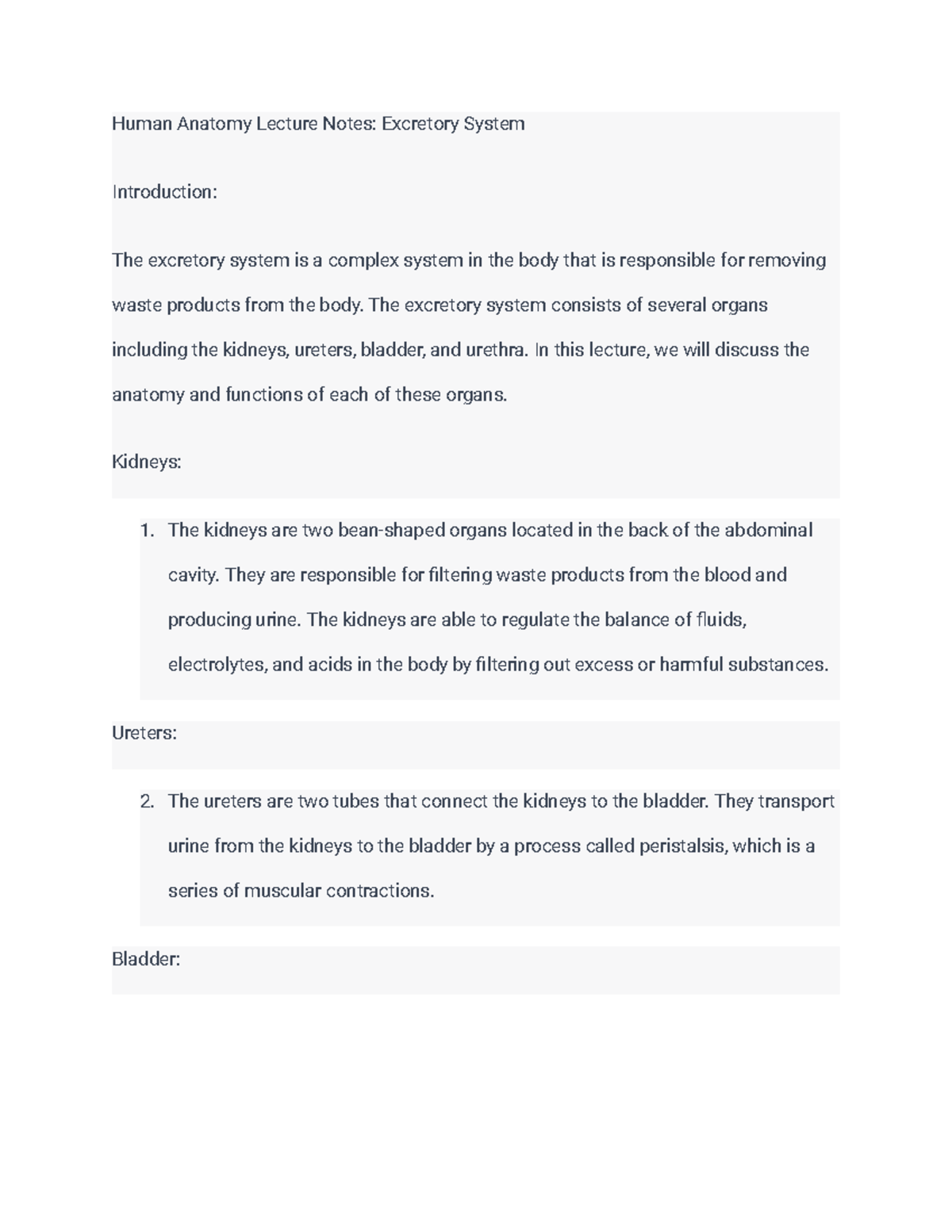 Human Anatomy Lecture Notes: Excretory System

Introduction:

The excretory system is a complex system in the body that is responsible for removing waste products from the body. The excretory system consists of several organs including the kidneys, ureters, bladder, and urethra. In this lecture, we will discuss the anatomy and functions of each of these organs.

Kidneys:

1. The kidneys are two bean-shaped organs located in the back of the abdominal cavity. They are responsible for filtering waste products from the blood and producing urine. The kidneys are able to regulate the balance of fluids, electrolytes, and acids in the body by filtering out excess or harmful substances.

Ureters:

2. The ureters are two tubes that connect the kidneys to the bladder. They transport urine from the kidneys to the bladder by a process called peristalsis, which is a series of muscular contractions.

Bladder: